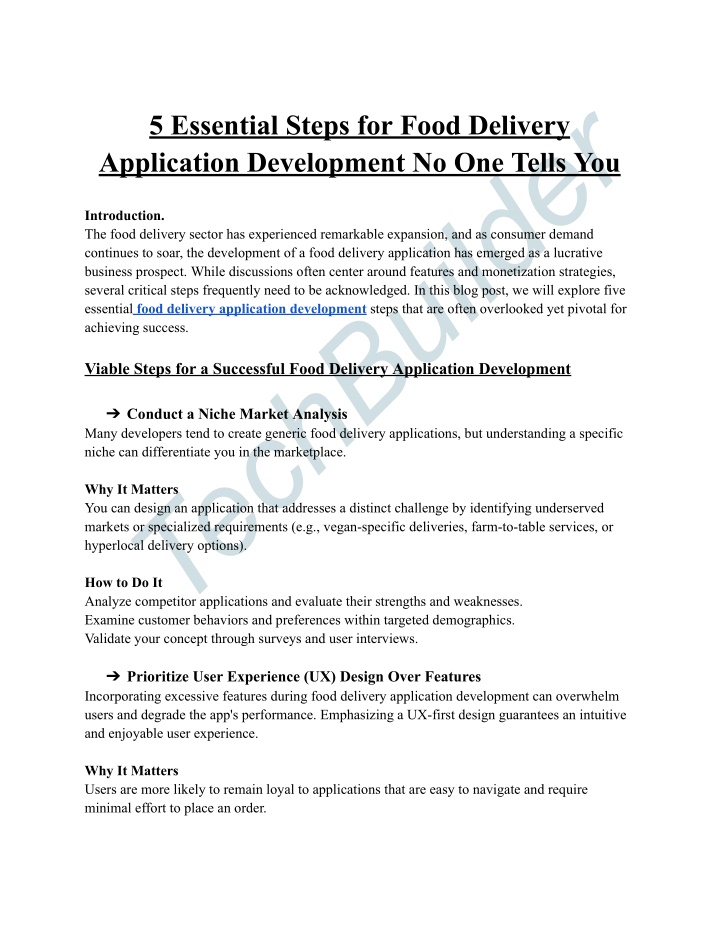 5 Essential Steps for Food Delivery Application Development No One Tells You

TechBuilder

Introduction.
The food delivery sector has experienced remarkable expansion, and as consumer demand continues to soar, the development of a food delivery application has emerged as a lucrative business prospect. While discussions often center around features and monetization strategies, several critical steps frequently need to be acknowledged. In this blog post, we will explore five essential food delivery application development steps that are often overlooked yet pivotal for achieving success.

Viable Steps for a Successful Food Delivery Application Development

➔ Conduct a Niche Market Analysis
Many developers tend to create generic food delivery applications, but understanding a specific niche can differentiate you in the marketplace.

Why It Matters
You can design an application that addresses a distinct challenge by identifying underserved markets or specialized requirements (e.g., vegan-specific deliveries, farm-to-table services, or hyperlocal delivery options).

How to Do It
Analyze competitor applications and evaluate their strengths and weaknesses.
Examine customer behaviors and preferences within targeted demographics.
Validate your concept through surveys and user interviews.

➔ Prioritize User Experience (UX) Design Over Features
Incorporating excessive features during food delivery application development can overwhelm users and degrade the app's performance. Emphasizing a UX-first design guarantees an intuitive and enjoyable user experience.

Why It Matters
Users are more likely to remain loyal to applications that are easy to navigate and require minimal effort to place an order.